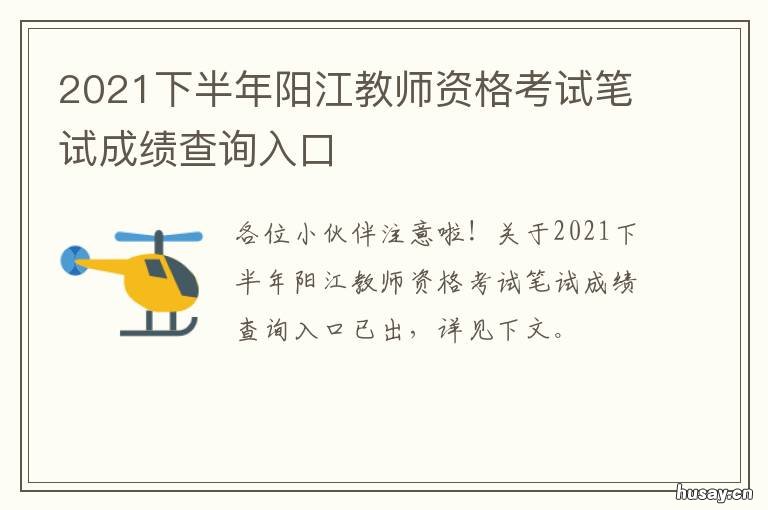 2021下半年阳江教师资格考试笔试成绩查询入口

各位小伙伴注意啦！关于2021下半年阳江教师资格考试笔试成绩查询入口已出，详见下文。

husay.cn